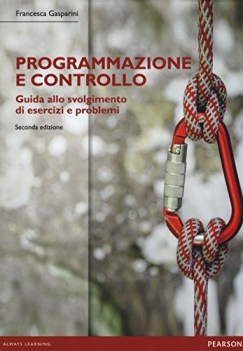 Francesca Gasparini

PROGRAMMAZIONE E CONTROLLO

Guida allo svolgimento di esercizi e problemi

Seconda edizione

ALWAYS LEARNING

PEARSON